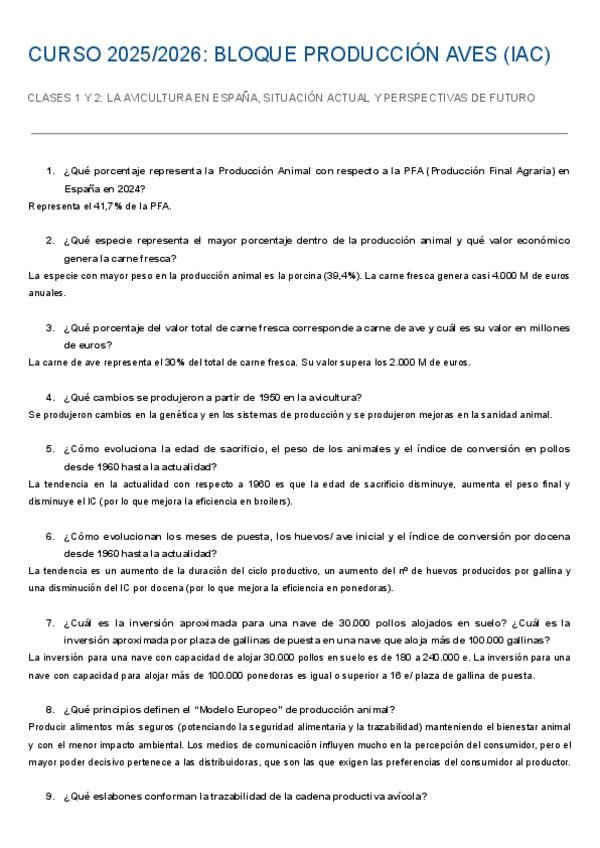 CURSO 2025/2026: BLOQUE PRODUCCIÓN AVES (IAC)

CLASES 1 Y 2: LA AVICULTURA EN ESPAÑA, SITUACIÓN ACTUAL Y PERSPECTIVAS DE FUTURO

1. ¿Qué porcentaje representa la Producción Animal con respecto a la PFA (Producción Final Agraria) en España en 2024?

Representa el 41,7% de la PFA.

2. ¿Qué especie representa el mayor porcentaje dentro de la producción animal y qué valor económico genera la carne fresca?

La especie con mayor peso en la producción animal es la porcina (39,4%). La carne fresca genera casi 4.000 M de euros anuales.

3. ¿Qué porcentaje del valor total de carne fresca corresponde a carne de ave y cuál es su valor en millones de euros?

La carne de ave representa el 30% del total de carne fresca. Su valor supera los 2.000 M de euros.

4. ¿Qué cambios se produjeron a partir de 1950 en la avicultura?

Se produjeron cambios en la genética y en los sistemas de producción y se produjeron mejoras en la sanidad animal.

5. ¿Cómo evoluciona la edad de sacrificio, el peso de los animales y el índice de conversión en pollos desde 1960 hasta la actualidad?

La tendencia en la actualidad con respecto a 1960 es que la edad de sacrificio disminuye, aumenta el peso final y disminuye el IC (por lo que mejora la eficiencia en broilers).

6. ¿Cómo evolucionan los meses de puesta, los huevos/ ave inicial y el índice de conversión por docena desde 1960 hasta la actualidad?

La tendencia es un aumento de la duración del ciclo productivo, un aumento del nº de huevos producidos por gallina y una disminución del IC por docena (por lo que mejora la eficiencia en ponedoras).

7. ¿Cuál es la inversión aproximada para una nave de 30.000 pollos alojados en suelo? ¿Cuál es la inversión aproximada por plaza de gallinas de puesta en una nave que aloja más de 100.000 gallinas?

La inversión para una nave con capacidad de alojar 30.000 pollos en suelo es de 180 a 240.000 e. La inversión para una nave con capacidad para alojar más de 100.000 ponedoras es igual o superior a 16 e/ plaza de gallina de puesta.

8. ¿Qué principios definen el "Modelo Europeo" de producción animal?

Producir alimentos más seguros (potenciando la seguridad alimentaria y la trazabilidad) manteniendo el bienestar animal y con el menor impacto ambiental. Los medios de comunicación influyen mucho en la percepción del consumidor, pero el mayor poder decisivo pertenece a las distribuidoras, que son las que exigen las preferencias del consumidor al productor.

9. ¿Qué eslabones conforman la trazabilidad de la cadena productiva avícola?